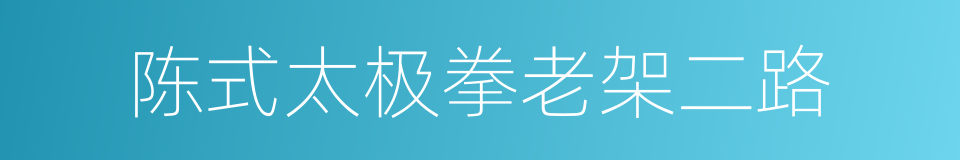 陈式太极拳老架二路